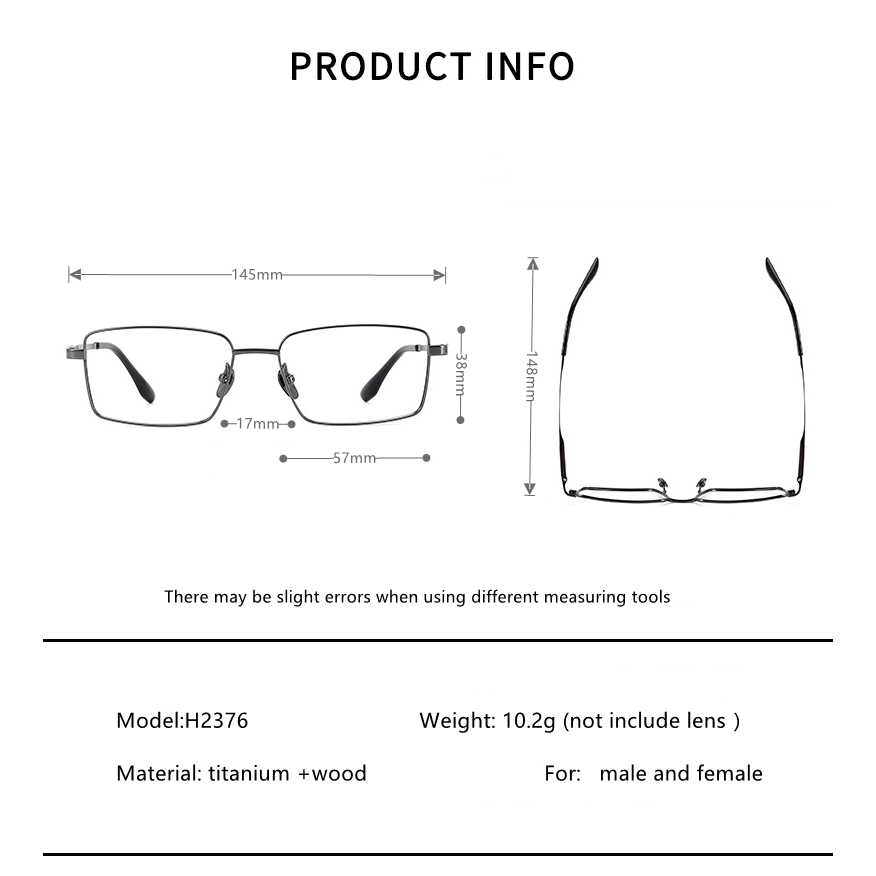 PRODUCT INFO

145mm

38mm

17mm

57mm

148mm

There may be slight errors when using different measuring tools

Model:H2376

Weight: 10.2g (not include lens )

Material: titanium +wood

For: male and female